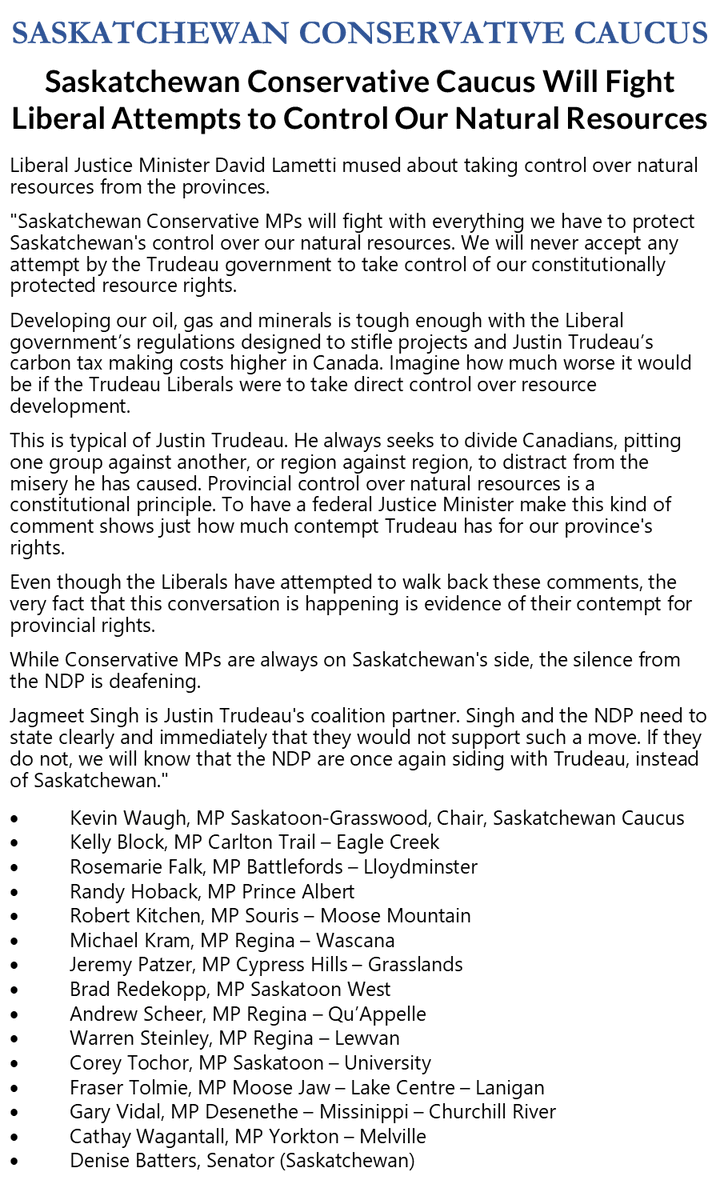 SASKATCHEWAN CONSERVATIVE CAUCUS

Saskatchewan Conservative Caucus Will Fight Liberal Attempts to Control Our Natural Resources

Liberal Justice Minister David Lametti mused about taking control over natural resources from the provinces.

"Saskatchewan Conservative MPs will fight with everything we have to protect Saskatchewan's control over our natural resources. We will never accept any attempt by the Trudeau government to take control of our constitutionally protected resource rights.

Developing our oil, gas and minerals is tough enough with the Liberal government's regulations designed to stifle projects and Justin Trudeau's carbon tax making costs higher in Canada. Imagine how much worse it would be if the Trudeau Liberals were to take direct control over resource development.

This is typical of Justin Trudeau. He always seeks to divide Canadians, pitting one group against another, or region against region, to distract from the misery he has caused. Provincial control over natural resources is a constitutional principle. To have a federal Justice Minister make this kind of comment shows just how much contempt Trudeau has for our province's rights.

Even though the Liberals have attempted to walk back these comments, the very fact that this conversation is happening is evidence of their contempt for provincial rights.

While Conservative MPs are always on Saskatchewan's side, the silence from the NDP is deafening.

Jagmeet Singh is Justin Trudeau's coalition partner. Singh and the NDP need to state clearly and immediately that they would not support such a move. If they do not, we will know that the NDP are once again siding with Trudeau, instead of Saskatchewan."

• Kevin Waugh, MP Saskatoon-Grasswood, Chair, Saskatchewan Caucus
• Kelly Block, MP Carlton Trail – Eagle Creek
• Rosemarie Falk, MP Battlefords – Lloydminster
• Randy Hoback, MP Prince Albert
• Robert Kitchen, MP Souris – Moose Mountain
• Michael Kram, MP Regina – Wascana
• Jeremy Patzer, MP Cypress Hills – Grasslands
• Brad Redekopp, MP Saskatoon West
• Andrew Scheer, MP Regina – Qu'Appelle
• Warren Steinley, MP Regina – Lewvan
• Corey Tochor, MP Saskatoon – University
• Fraser Tolmie, MP Moose Jaw – Lake Centre – Lanigan
• Gary Vidal, MP Desenethe – Missinippi – Churchill River
• Cathay Wagantall, MP Yorkton – Melville
• Denise Batters, Senator (Saskatchewan)